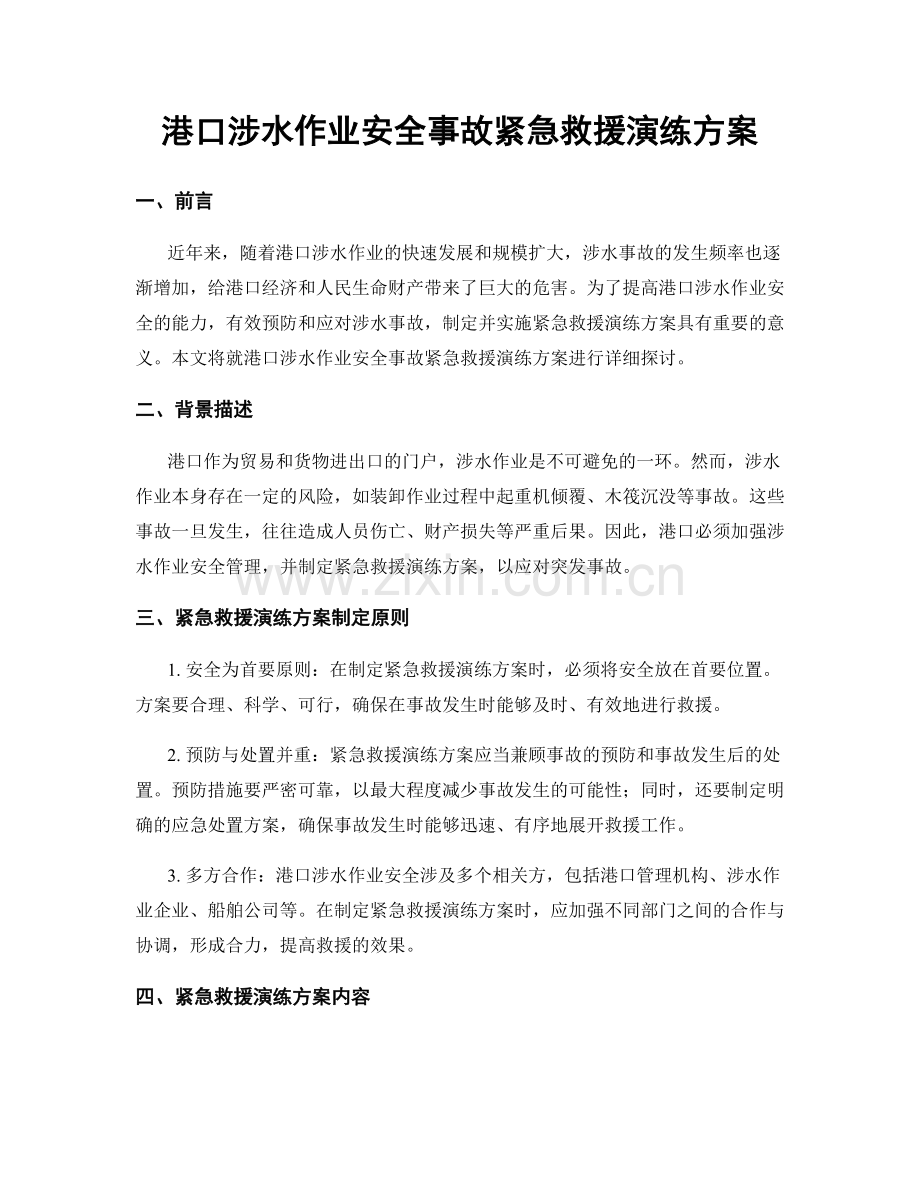 港口涉水作业安全事故紧急救援演练方案

一、前言

近年来，随着港口涉水作业的快速发展和规模扩大，涉水事故的发生频率也逐渐增加，给港口经济和人民生命财产带来了巨大的危害。为了提高港口涉水作业安全的能力，有效预防和应对涉水事故，制定并实施紧急救援演练方案具有重要的意义。本文将就港口涉水作业安全事故紧急救援演练方案进行详细探讨。

二、背景描述

港口作为贸易和货物进出口的门户，涉水作业是不可避免的一环。然而，涉水作业本身存在一定的风险，如装卸作业过程中起重机倾覆、木筏沉没等事故。这些事故一旦发生，往往造成人员伤亡、财产损失等严重后果。因此，港口必须加强涉水作业安全管理，并制定紧急救援演练方案，以应对突发事故。

三、紧急救援演练方案制定原则

1.安全为首要原则：在制定紧急救援演练方案时，必须将安全放在首要位置。方案要合理、科学、可行，确保在事故发生时能够及时、有效地进行救援。

2.预防与处置并重：紧急救援演练方案应当兼顾事故的预防和事故发生后的处置。预防措施要严密可靠，以最大程度减少事故发生的可能性；同时，还要制定明确的应急处置方案，确保事故发生时能够迅速、有序地展开救援工作。

3.多方合作：港口涉水作业安全涉及多个相关方，包括港口管理机构、涉水作业企业、船舶公司等。在制定紧急救援演练方案时，应加强不同部门之间的合作与协调，形成合力，提高救援的效果。

四、紧急救援演练方案内容

www.zixin.com.cn